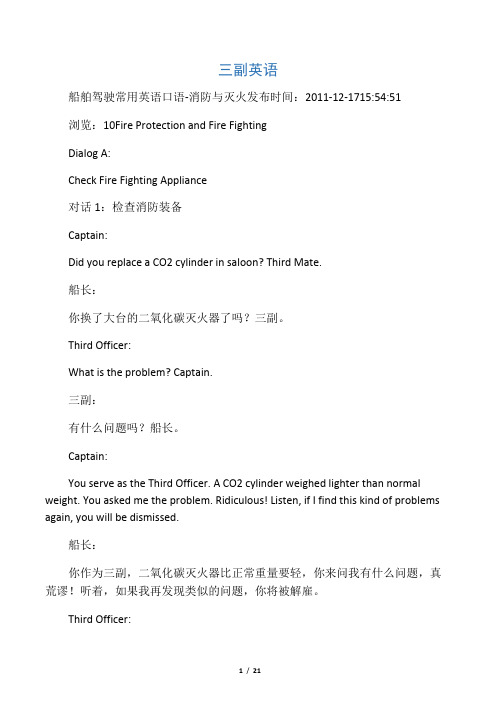 三副英语

船舶驾驶常用英语口语-消防与灭火发布时间：2011-12-1715:54:51

浏览：10Fire Protection and Fire Fighting

Dialog A:

Check Fire Fighting Appliance

对话 1：检查消防装备

Captain:

Did you replace a CO2 cylinder in saloon? Third Mate.

船长：

你换了大台的二氧化碳灭火器了吗？三副。

Third Officer:

What is the problem? Captain.

三副：

有什么问题吗？船长。

Captain:

You serve as the Third Officer. A CO2 cylinder weighed lighter than normal weight. You asked me the problem. Ridiculous! Listen, if I find this kind of problems again, you will be dismissed.

船长：

你作为三副，二氧化碳灭火器比正常重量要轻，你来问我有什么问题，真荒谬！听着，如果我再发现类似的问题，你将被解雇。

Third Officer:

1 / 21